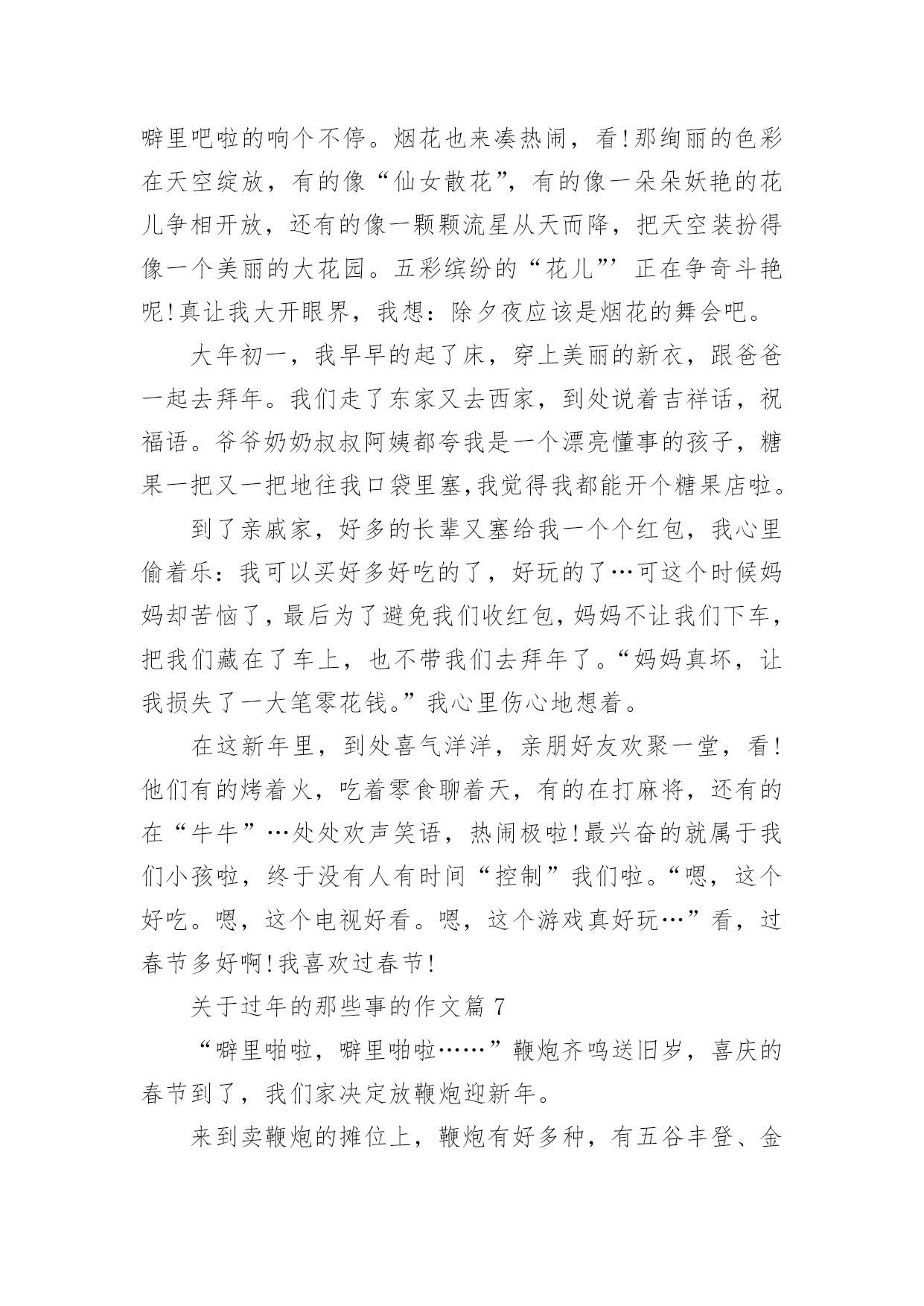 噼里吧啦的响个不停。烟花也来凑热闹，看!那绚丽的色彩在天空绽放，有的像“仙女散花”，有的像一朵朵妖艳的花儿争相开放，还有的像一颗颗流星从天而降，把天空装扮得像一个美丽的大花园。五彩缤纷的“花儿”’正在争奇斗艳呢!真让我大开眼界，我想：除夕夜应该是烟花的舞会吧。

大年初一，我早早的起了床，穿上美丽的新衣，跟爸爸一起去拜年。我们走了东家又去西家，到处说着吉祥话，祝福语。爷爷奶奶叔叔阿姨都夸我是一个漂亮懂事的孩子，糖果一把又一把地往我口袋里塞,我觉得我都能开个糖果店啦。

到了亲戚家，好多的长辈又塞给我一个个红包，我心里偷着乐：我可以买好多好吃的了，好玩的了…可这个时候妈妈却苦恼了，最后为了避免我们收红包，妈妈不让我们下车，把我们藏在了车上，也不带我们去拜年了。“妈妈真坏，让我损失了一大笔零花钱。”我心里伤心地想着。

在这新年里，到处喜气洋洋，亲朋好友欢聚一堂，看!他们有的烤着火，吃着零食聊着天，有的在打麻将，还有的在“牛牛”…处处欢声笑语，热闹极啦!最兴奋的就属于我们小孩啦，终于没有人有时间“控制”我们啦。“嗯，这个好吃。嗯，这个电视好看。嗯，这个游戏真好玩…”看，过春节多好啊!我喜欢过春节!

关于过年的那些事的作文篇 7

“噼里啪啦，噼里啪啦……”鞭炮齐鸣送旧岁，喜庆的春节到了，我们家决定放鞭炮迎新年。

来到卖鞭炮的摊位上，鞭炮有好多种，有五谷丰登、金